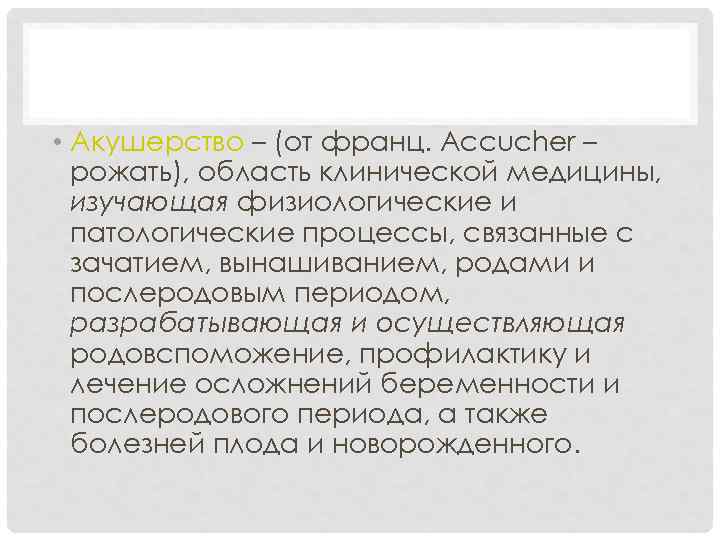 • Акушерство – (от франц. Accucher – рожать), область клинической медицины, изучающая физиологические и патологические процессы, связанные с зачатием, вынашиванием, родами и послеродовым периодом, разрабатывающая и осуществляющая родовспоможение, профилактику и лечение осложнений беременности и послеродового периода, а также болезней плода и новорожденного.